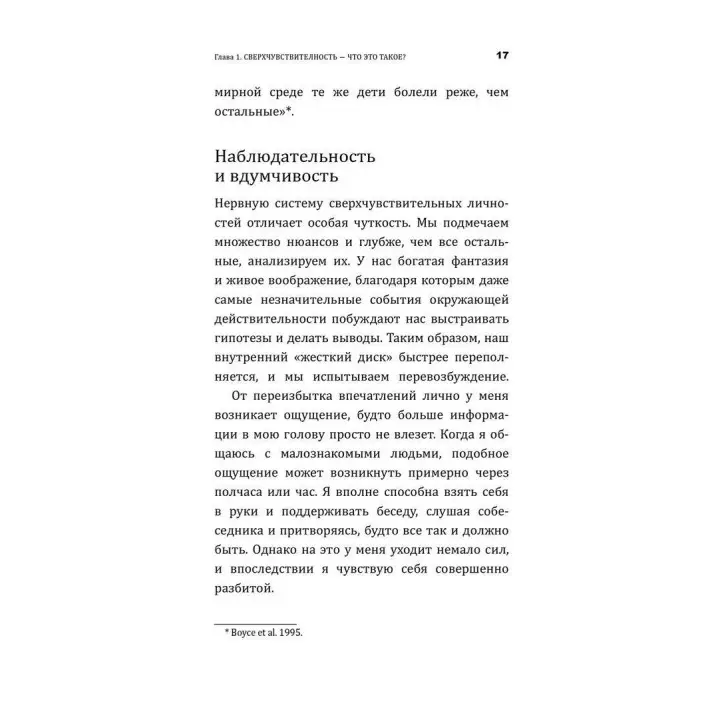 Глава 1. СВЕРХЧУВСТВИТЕЛЬНОСТЬ — ЧТО ЭТО ТАКОЕ? 17

мирной среде те же дети болели реже, чем остальные»*.

Наблюдательность и вдумчивость

Нервную систему сверхчувствительных личностей отличает особая чуткость. Мы подмечаем множество нюансов и глубже, чем все остальные, анализируем их. У нас богатая фантазия и живое воображение, благодаря которым даже самые незначительные события окружающей действительности побуждают нас выстраивать гипотезы и делать выводы. Таким образом, наш внутренний «жесткий диск» быстрее переполняется, и мы испытываем перевозбуждение.

От переизбытка впечатлений лично у меня возникает ощущение, будто больше информации в мою голову просто не влезет. Когда я общаюсь с малознакомыми людьми, подобное ощущение может возникнуть примерно через полчаса или час. Я вполне способна взять себя в руки и поддерживать беседу, слушая собеседника и притворяясь, будто все так и должно быть. Однако на это у меня уходит немало сил, и впоследствии я чувствую себя совершенно разбитой.

* Boyce et al. 1995.